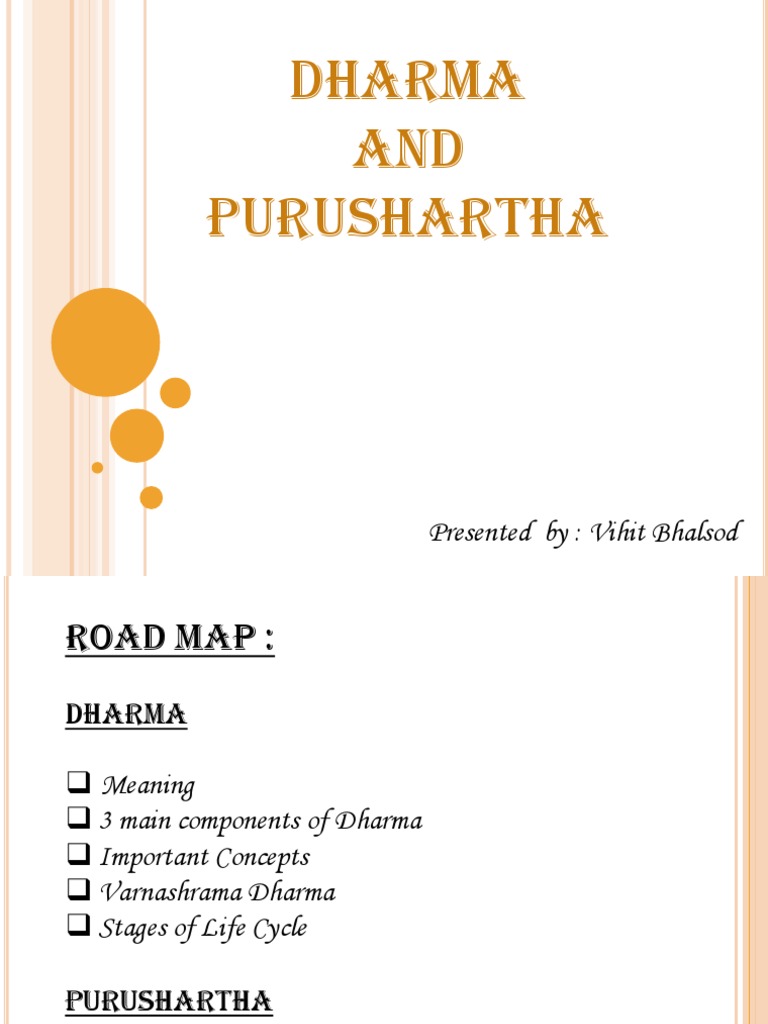 DHARMA
AND
PURUSHARTHA

Presented by : Vihit Bhalsod

ROAD MAP :

DHARMA

❑ Meaning
❑ 3 main components of Dharma
❑ Important Concepts
❑ Varnashrama Dharma
❑ Stages of Life Cycle

PURUSHARTHA